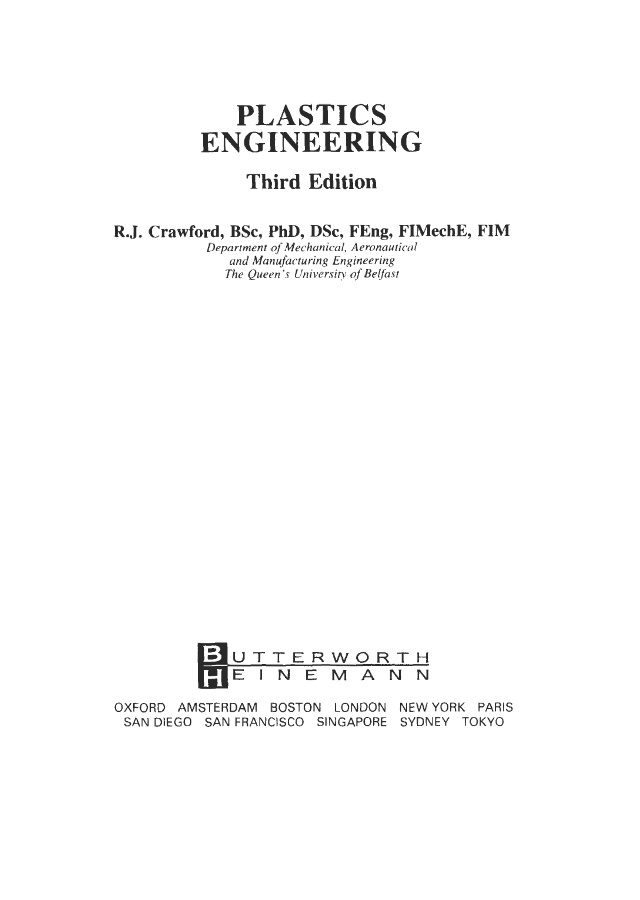 PLASTICS
ENGINEERING

Third Edition

R.J. Crawford, BSc, PhD, DSc, FEng, FIMechE, FIM
Department of Mechanical, Aeronautical
and Manufacturing Engineering
The Queen's University of Belfast

BUTTERWORTH
HEINEMANN

OXFORD AMSTERDAM BOSTON LONDON NEW YORK PARIS
SAN DIEGO SAN FRANCISCO SINGAPORE SYDNEY TOKYO